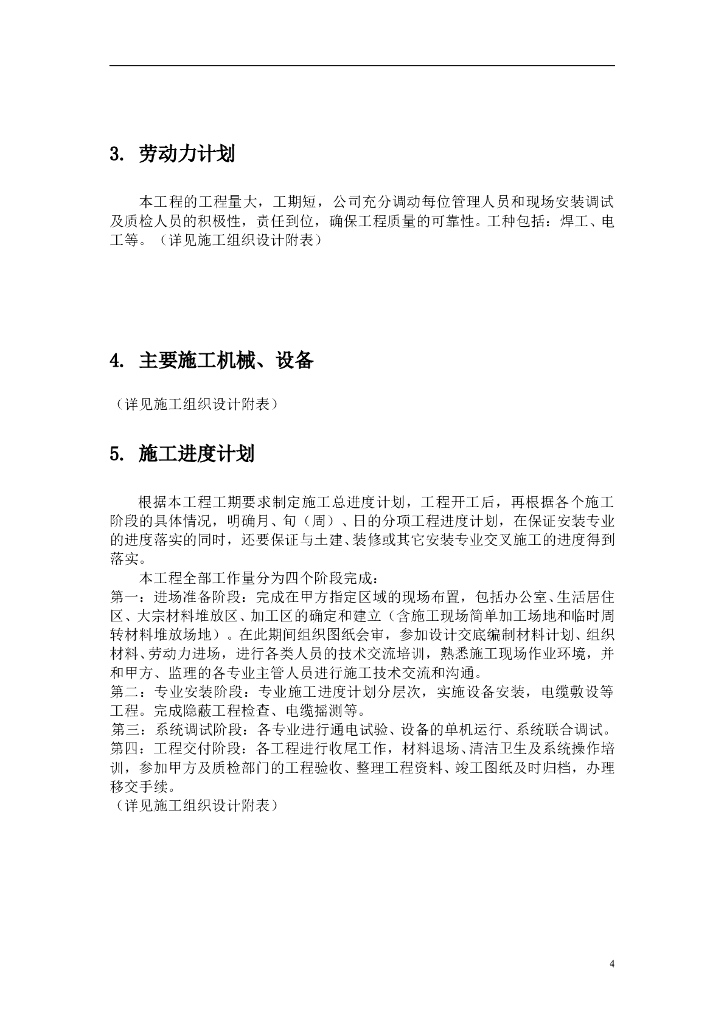 3. 劳动力计划

本工程的工程量大，工期短，公司充分调动每位管理人员和现场安装调试及质检人员的积极性，责任到位，确保工程质量的可靠性。工种包括：焊工、电工等。（详见施工组织设计附表）

4. 主要施工机械、设备

（详见施工组织设计附表）

5. 施工进度计划

根据本工程工期要求制定施工总进度计划，工程开工后，再根据各个施工阶段的具体情况，明确月、旬（周）、日的分项工程进度计划，在保证安装专业的进度落实的同时，还要保证与土建、装修或其它安装专业交叉施工的进度得到落实。

本工程全部工作量分为四个阶段完成：
第一：进场准备阶段：完成在甲方指定区域的现场布置，包括办公室、生活居住区、大宗材料堆放区、加工区的确定和建立（含施工现场简单加工场地和临时周转材料堆放场地）。在此期间组织图纸会审，参加设计交底编制材料计划、组织材料、劳动力进场，进行各类人员的技术交流培训，熟悉施工现场作业环境，并和甲方、监理的各专业主管人员进行施工技术交流和沟通。
第二：专业安装阶段：专业施工进度计划分层次，实施设备安装，电缆敷设等工程。完成隐蔽工程检查、电缆摇测等。
第三：系统调试阶段：各专业进行通电试验、设备的单机运行、系统联合调试。
第四：工程交付阶段：各工程进行收尾工作，材料退场、清洁卫生及系统操作培训，参加甲方及质检部门的工程验收、整理工程资料、竣工图纸及时归档，办理移交手续。
（详见施工组织设计附表）

4